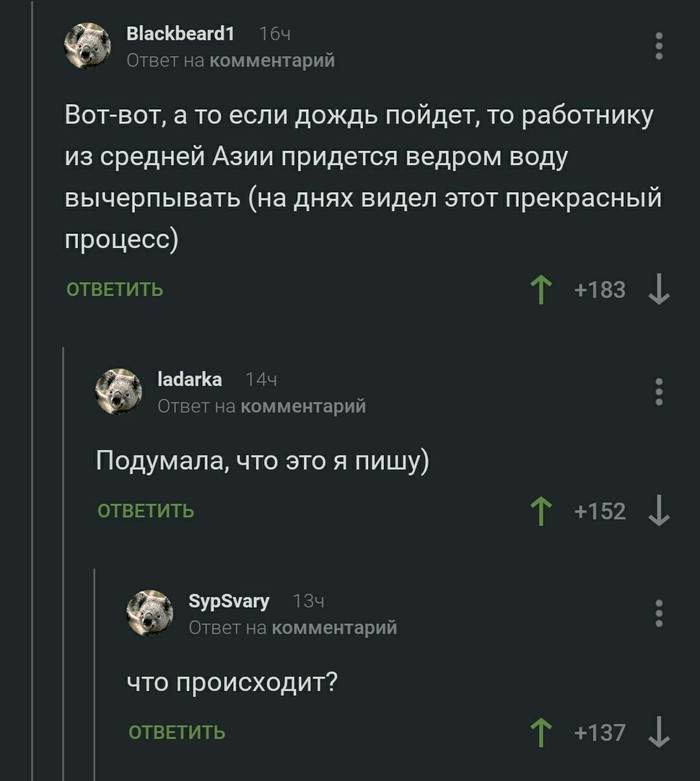 Blackbeard1 16ч
Ответ на комментарий

Вот-вот, а то если дождь пойдет, то работнику из средней Азии придется ведром воду вычерпывать (на днях видел этот прекрасный процесс)

ОТВЕТИТЬ
+183

ladarka 14ч
Ответ на комментарий

Подумала, что это я пишу)

ОТВЕТИТЬ
+152

SypSvary 13ч
Ответ на комментарий

что происходит?

ОТВЕТИТЬ
+137